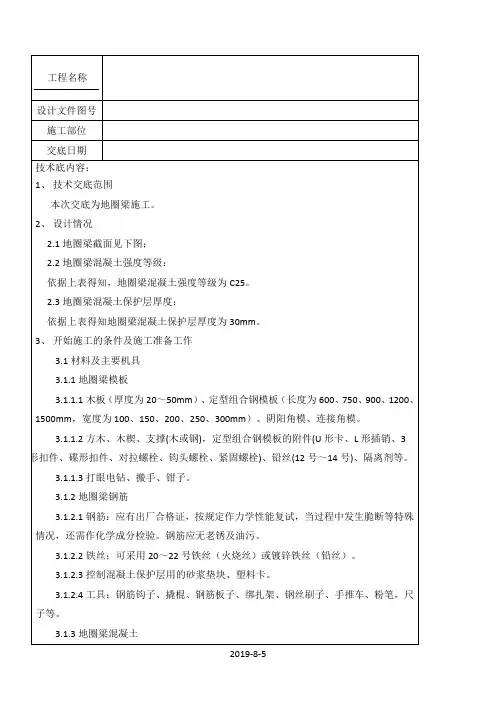 | 工程名称 | |
|---|---|
| 设计文件图号 | |
| 施工部位 | |
| 交底日期 | |

技术底内容：

1、 技术交底范围

本次交底为地圈梁施工。

2、 设计情况

2.1 地圈梁截面见下图：

2.2 地圈梁混凝土强度等级：

依据上表得知，地圈梁混凝土强度等级为 C25。

2.3 地圈梁混凝土保护层厚度：

依据上表得知地圈梁混凝土保护层厚度为 30mm。

3、 开始施工的条件及施工准备工作

3.1 材料及主要机具

3.1.1 地圈梁模板

3.1.1.1 木板（厚度为 20～50mm）、定型组合钢模板（长度为 600、750、900、1200、1500mm，宽度为 100、150、200、250、300mm）、阴阳角模、连接角模。

3.1.1.2 方木、木楔、支撑(木或钢)，定型组合钢模板的附件(U 形卡、L 形插销、3 形扣件、碟形扣件、对拉螺栓、钩头螺栓、紧固螺栓)、铅丝(12 号～14 号)、隔离剂等。

3.1.1.3 打眼电钻、搬手、钳子。

3.1.2 地圈梁钢筋

3.1.2.1 钢筋：应有出厂合格证，按规定作力学性能复试，当过程中发生脆断等特殊情况，还需作化学成分检验。钢筋应无老锈及油污。

3.1.2.2 铁丝：可采用 20～22 号铁丝（火烧丝）或镀锌铁丝（铅丝）。

3.1.2.3 控制混凝土保护层用的砂浆垫块、塑料卡。

3.1.2.4 工具：钢筋钩子、撬棍、钢筋板子、绑扎架、钢丝刷子、手推车、粉笔，尺子等。

3.1.3 地圈梁混凝土

2019-8-5